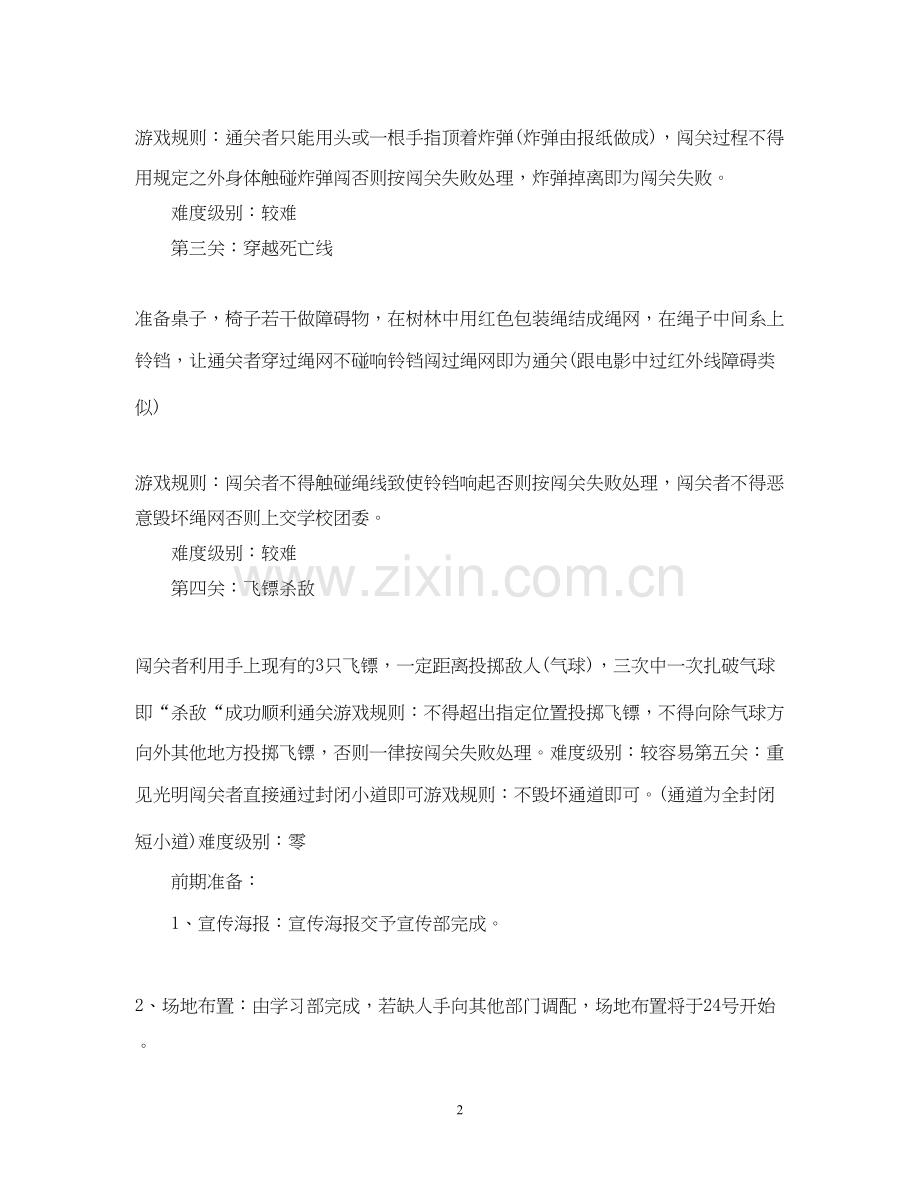 游戏规则：通关者只能用头或一根手指顶着炸弹(炸弹由报纸做成)，闯关过程不得用规定之外身体触碰炸弹闯否则按闯关失败处理，炸弹掉离即为闯关失败。

难度级别：较难

第三关：穿越死亡线

准备桌子，椅子若干做障碍物，在树林中用红色包装绳结成绳网，在绳子中间系上铃铛，让通关者穿过绳网不碰响铃铛闯过绳网即为通关(跟电影中过红外线障碍类似)

游戏规则：闯关者不得触碰绳线致使铃铛响起否则按闯关失败处理，闯关者不得恶意毁坏绳网否则上交学校团委。

难度级别：较难

第四关：飞镖杀敌

www.zixin.com.cn

闯关者利用手上现有的3只飞镖，一定距离投掷敌人(气球)，三次中一次扎破气球即“杀敌“成功顺利通关游戏规则：不得超出指定位置投掷飞镖，不得向除气球方向外其他地方投掷飞镖，否则一律按闯关失败处理。难度级别：较容易第五关：重见光明闯关者直接通过封闭小道即可游戏规则：不毁坏通道即可。(通道为全封闭短小道)难度级别：零

前期准备：

1、宣传海报：宣传海报交予宣传部完成。

2、场地布置：由学习部完成，若缺人手向其他部门调配，场地布置将于24号开始。

2